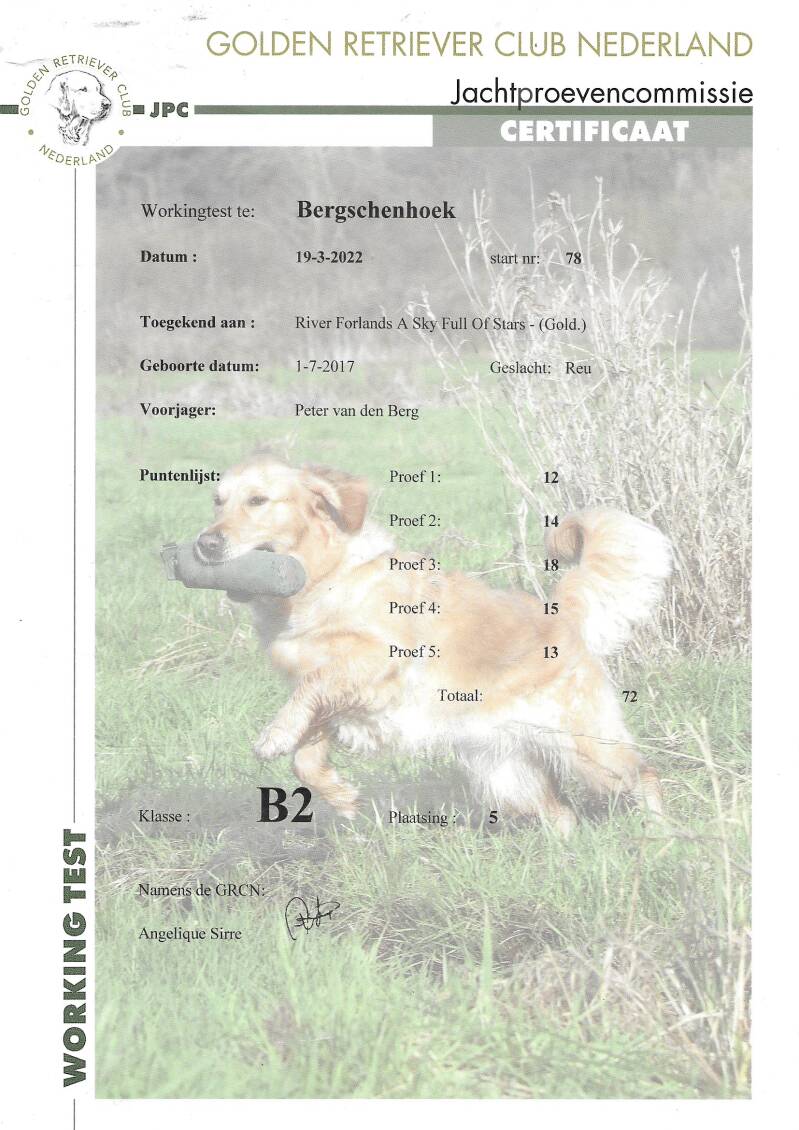 GOLDEN RETRIEVER CLUB NEDERLAND

GOLDEN RETRIEVER CLUB NEDERLAND

JPC

Jachtproevencommissie

CERTIFICAAT

Workingtest te: Bergschenhoek

Datum : 19-3-2022 start nr: 78

Toegekend aan : River Forlands A Sky Full Of Stars - (Gold.)

Geboorte datum: 1-7-2017 Geslacht: Reu

Voorjager: Peter van den Berg

Puntenlijst:
Proef 1: 12
Proef 2: 14
Proef 3: 18
Proef 4: 15
Proef 5: 13
Totaal: 72

Klasse : B2 Plaatsing : 5

Namens de GRCN:

Angelique Sirre

WORKING TEST